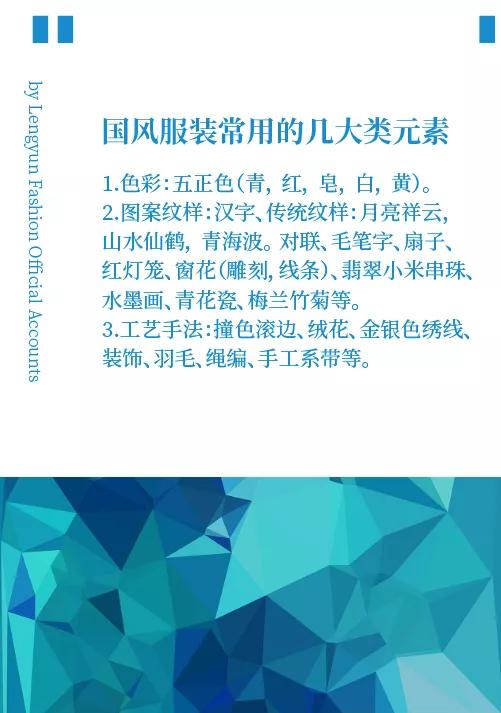 by Lengyun Fashion Official Accounts

国风服装常用的几大类元素

1.色彩:五正色(青,红,皂,白,黄)。
2.图案纹样:汉字、传统纹样:月亮祥云,山水仙鹤,青海波。对联、毛笔字、扇子、红灯笼、窗花(雕刻,线条)、翡翠小米串珠、水墨画、青花瓷、梅兰竹菊等。
3.工艺手法:撞色滚边、绒花、金银色绣线、装饰、羽毛、绳编、手工系带等。